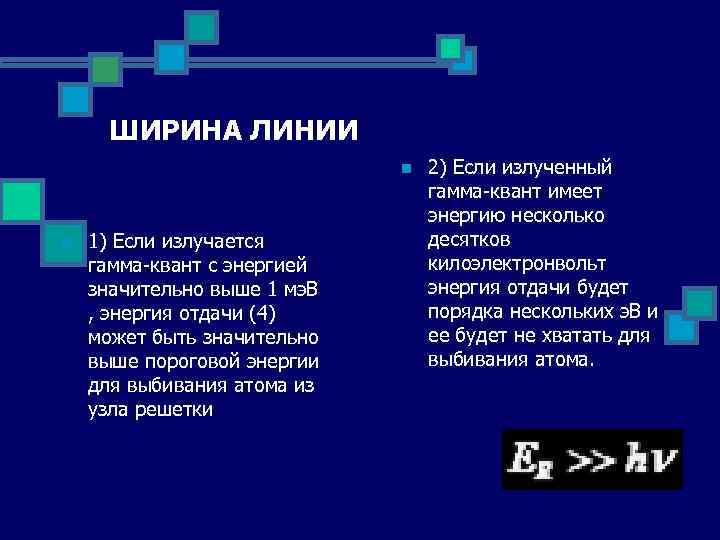 ШИРИНА ЛИНИИ

1) Если излучается гамма-квант с энергией значительно выше 1 мэВ , энергия отдачи (4) может быть значительно выше пороговой энергии для выбивания атома из узла решетки

2) Если излученный гамма-квант имеет энергию несколько десятков килоэлектронвольт энергия отдачи будет порядка нескольких эВ и ее будет не хватать для выбивания атома.

$E_R >> h\nu$